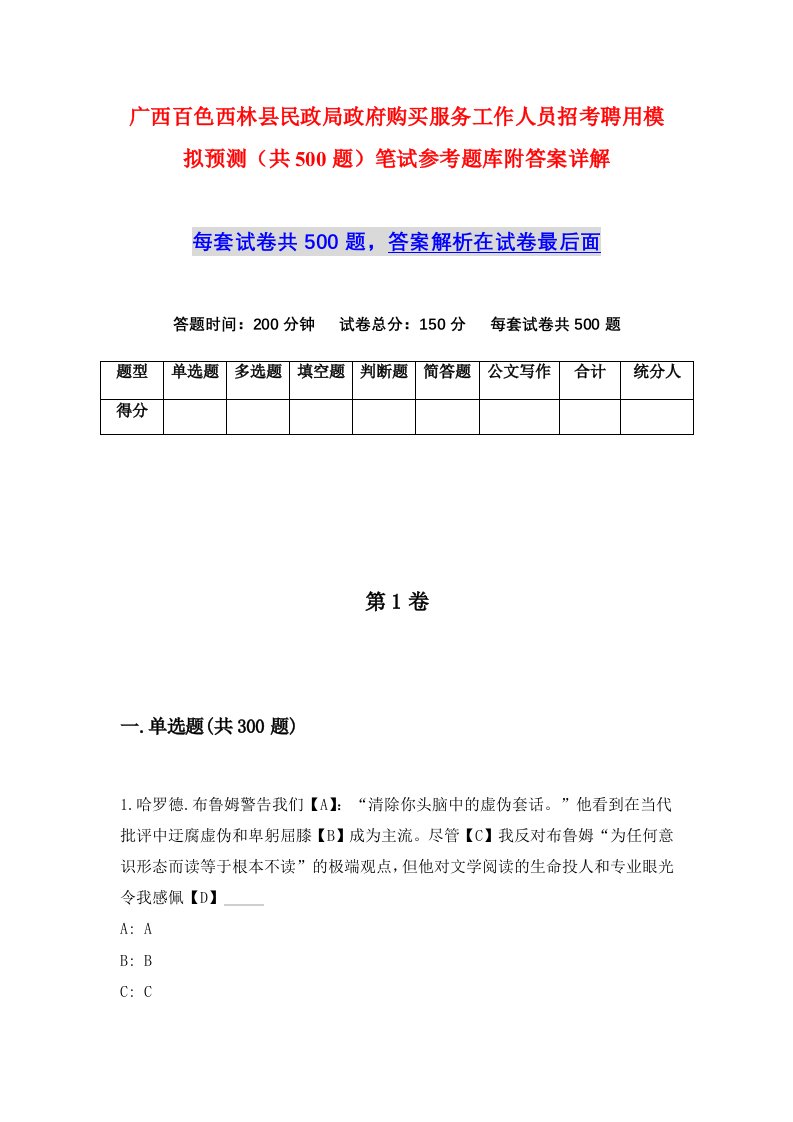 广西百色西林县民政局政府购买服务工作人员招考聘用模拟预测（共500题）笔试参考题库附答案详解

每套试卷共500题，答案解析在试卷最后面

答题时间：200分钟　试卷总分：150分　每套试卷共500题

| 题型 | 单选题 | 多选题 | 填空题 | 判断题 | 简答题 | 公文写作 | 合计 | 统分人 |
|---|---|---|---|---|---|---|---|---|
| 得分 | | | | | | | | |

第1卷

一.单选题(共300题)

1.哈罗德.布鲁姆警告我们【A】：“清除你头脑中的虚伪套话。”他看到在当代批评中迂腐虚伪和卑躬屈膝【B】成为主流。尽管【C】我反对布鲁姆“为任何意识形态而读等于根本不读”的极端观点，但他对文学阅读的生命投人和专业眼光令我感佩【D】_____

A: A

B: B

C: C